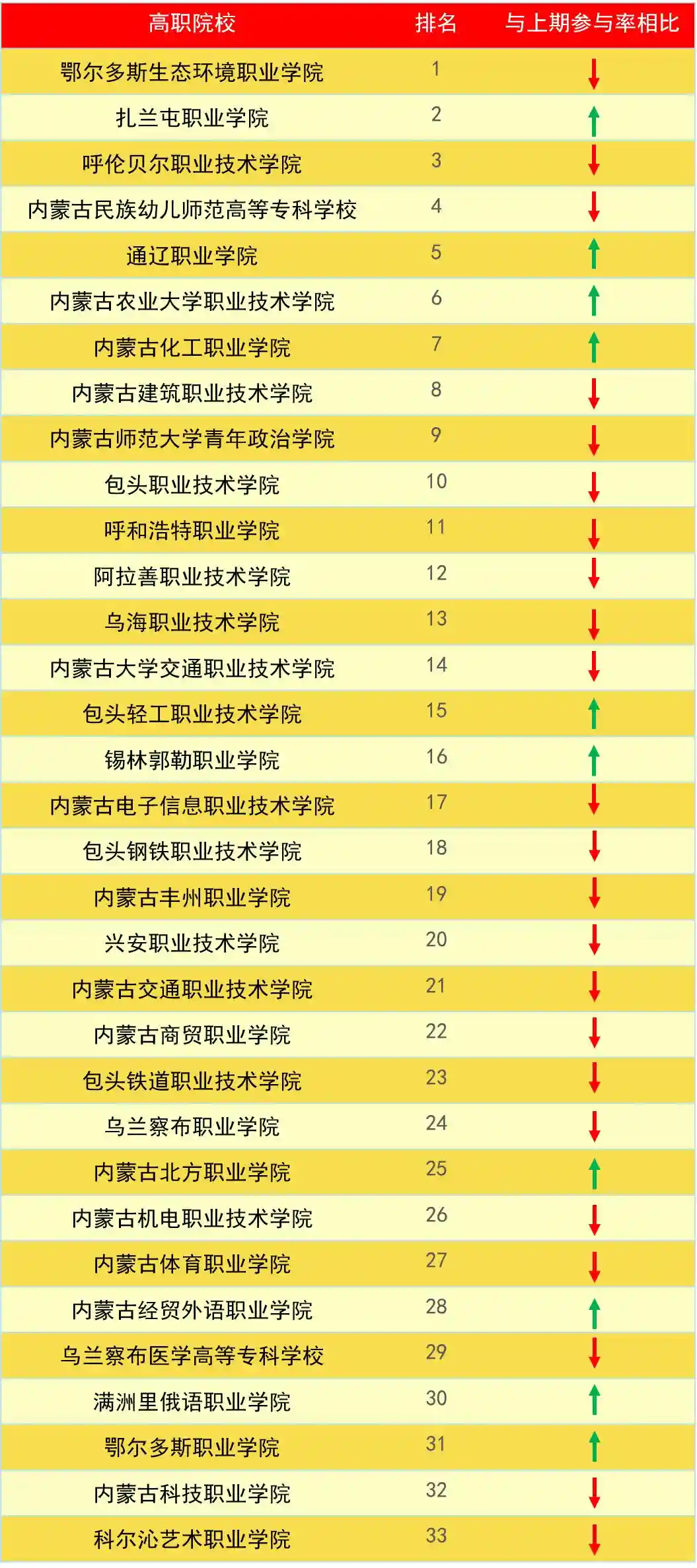 | 高职院校 | 排名 | 与上期参与率相比 |
|---|---|---|
| 鄂尔多斯生态环境职业学院 | 1 | ↓ |
| 扎兰屯职业学院 | 2 | ↑ |
| 呼伦贝尔职业技术学院 | 3 | ↓ |
| 内蒙古民族幼儿师范高等专科学校 | 4 | ↓ |
| 通辽职业学院 | 5 | ↑ |
| 内蒙古农业大学职业技术学院 | 6 | ↑ |
| 内蒙古化工职业学院 | 7 | ↑ |
| 内蒙古建筑职业技术学院 | 8 | ↓ |
| 内蒙古师范大学青年政治学院 | 9 | ↓ |
| 包头职业技术学院 | 10 | ↓ |
| 呼和浩特职业学院 | 11 | ↓ |
| 阿拉善职业技术学院 | 12 | ↓ |
| 乌海职业技术学院 | 13 | ↓ |
| 内蒙古大学交通职业技术学院 | 14 | ↓ |
| 包头轻工职业技术学院 | 15 | ↑ |
| 锡林郭勒职业学院 | 16 | ↑ |
| 内蒙古电子信息职业技术学院 | 17 | ↓ |
| 包头钢铁职业技术学院 | 18 | ↓ |
| 内蒙古丰州职业学院 | 19 | ↓ |
| 兴安职业技术学院 | 20 | ↓ |
| 内蒙古交通职业技术学院 | 21 | ↓ |
| 内蒙古商贸职业学院 | 22 | ↓ |
| 包头铁道职业技术学院 | 23 | ↓ |
| 乌兰察布职业学院 | 24 | ↓ |
| 内蒙古北方职业学院 | 25 | ↑ |
| 内蒙古机电职业技术学院 | 26 | ↓ |
| 内蒙古体育职业学院 | 27 | ↓ |
| 内蒙古经贸外语职业学院 | 28 | ↑ |
| 乌兰察布医学高等专科学校 | 29 | ↓ |
| 满洲里俄语职业学院 | 30 | ↑ |
| 鄂尔多斯职业学院 | 31 | ↑ |
| 内蒙古科技职业学院 | 32 | ↓ |
| 科尔沁艺术职业学院 | 33 | ↓ |